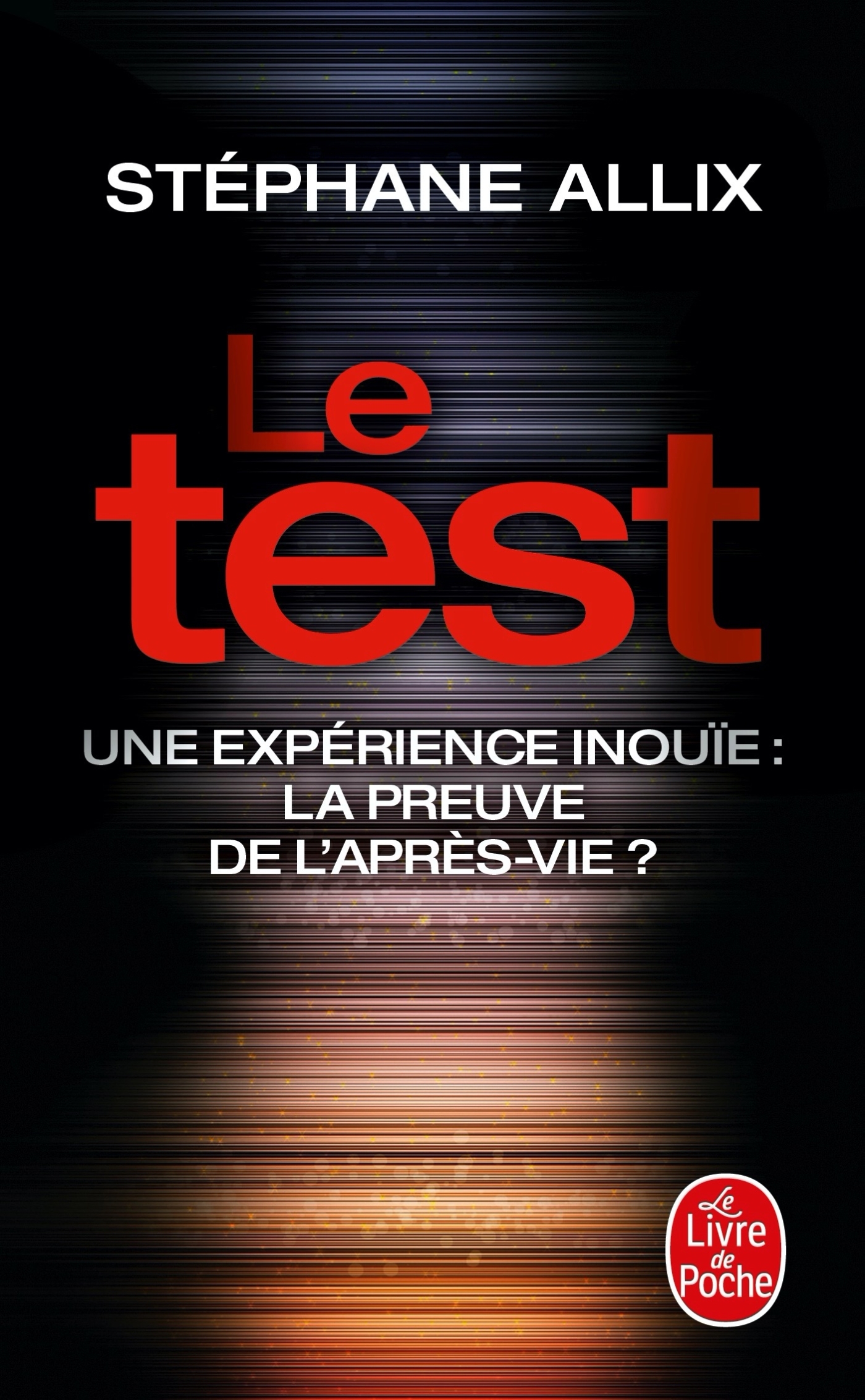 STÉPHANE ALLIX

Le test

UNE EXPÉRIENCE INOUÏE : LA PREUVE DE L'APRÈS-VIE ?

Le Livre de Poche